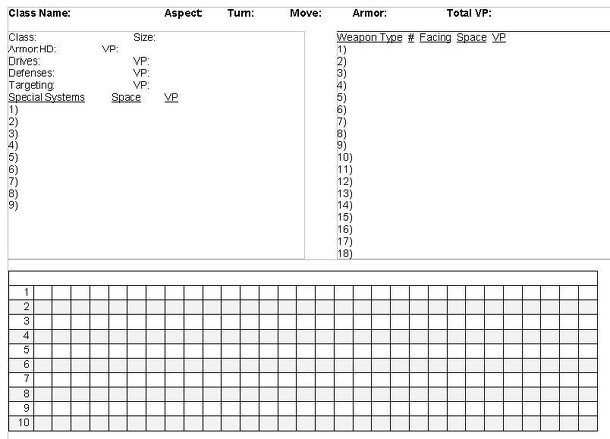 Class Name: Aspect: Turn: Move: Armor: Total VP:

Class: Size:
Armor:HD: VP:
Drives: VP:
Defenses: VP:
Targeting: VP:
Special Systems Space VP
1)
2)
3)
4)
5)
6)
7)
8)
9)

Weapon Type # Facing Space VP
1)
2)
3)
4)
5)
6)
7)
8)
9)
10)
11)
12)
13)
14)
15)
16)
17)
18)

1
2
3
4
5
6
7
8
9
10